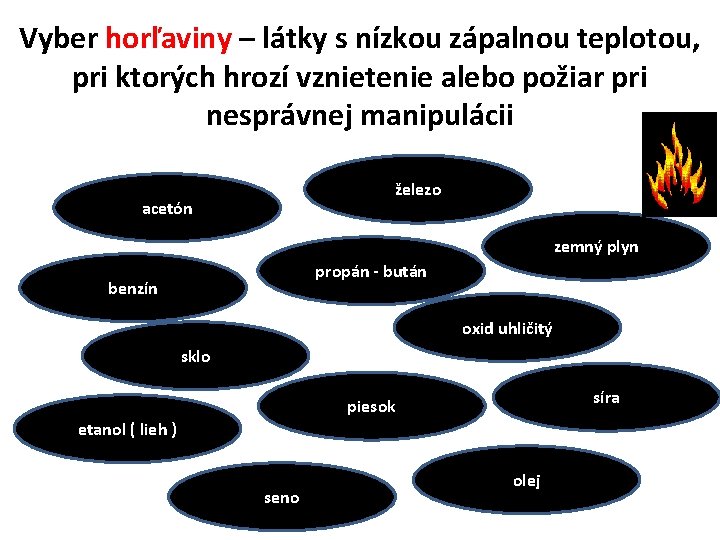 Vyber horľaviny – látky s nízkou zápalnou teplotou, pri ktorých hrozí vznietenie alebo požiar pri nesprávnej manipulácii

železo

acetón

zemný plyn

propán - bután

benzín

oxid uhličitý

sklo

síra

piesok

etanol ( lieh )

olej

seno